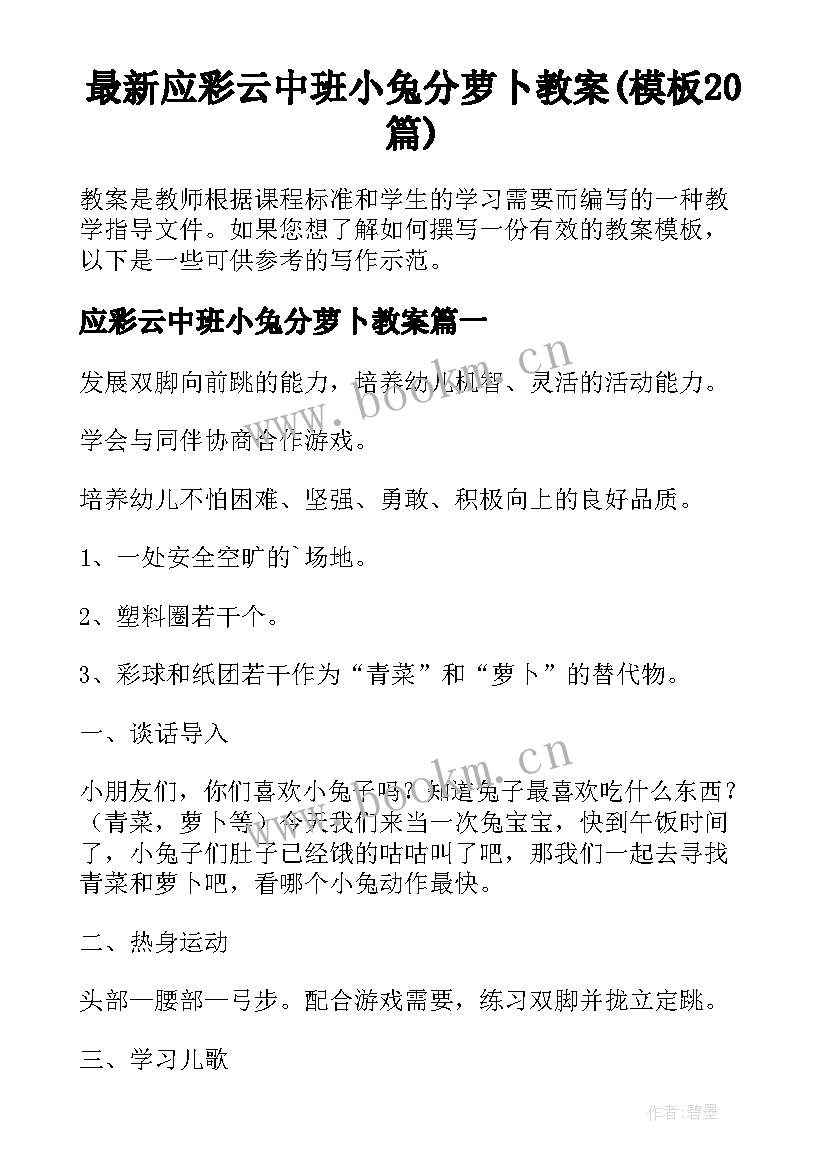 最新应彩云中班小兔分萝卜教案(模板20篇)

教案是教师根据课程标准和学生的学习需要而编写的一种教学指导文件。如果您想了解如何撰写一份有效的教案模板，以下是一些可供参考的写作示范。

应彩云中班小兔分萝卜教案篇一

发展双脚向前跳的能力，培养幼儿机智、灵活的活动能力。

学会与同伴协商合作游戏。

培养幼儿不怕困难、坚强、勇敢、积极向上的良好品质。

1、一处安全空旷的`场地。

2、塑料圈若干个。

3、彩球和纸团若干作为“青菜”和“萝卜”的替代物。

一、谈话导入

小朋友们，你们喜欢小兔子吗？知道兔子最喜欢吃什么东西？（青菜，萝卜等）今天我们来当一次兔宝宝，快到午饭时间了，小兔子们肚子已经饿的咕咕叫了吧，那我们一起去寻找青菜和萝卜吧，看哪个小兔动作最快。

二、热身运动

头部—腰部—弓步。配合游戏需要，练习双脚并拢立定跳。

三、学习儿歌

www.bookm.cn

www.bookm.cn

作者:碧墨